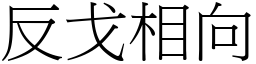 反戈相向